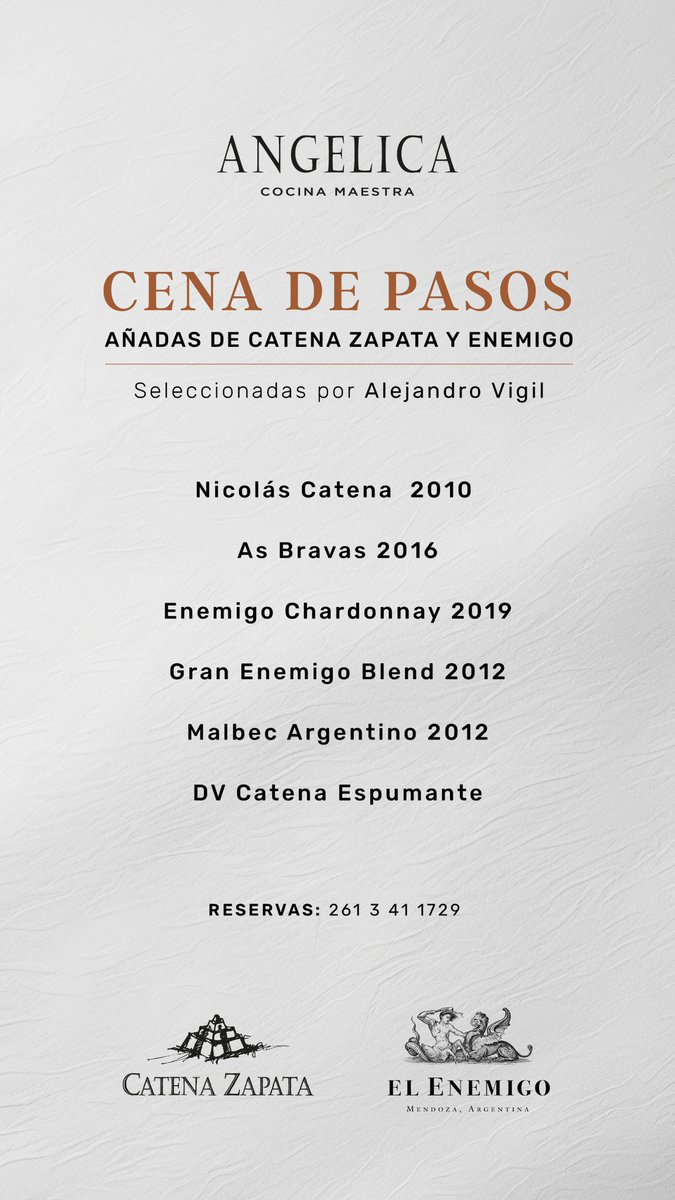 ANGELICA
COCINA MAESTRA

CENA DE PASOS
AÑADAS DE CATENA ZAPATA Y ENEMIGO

Seleccionadas por Alejandro Vigil

Nicolás Catena 2010

As Bravas 2016

Enemigo Chardonnay 2019

Gran Enemigo Blend 2012

Malbec Argentino 2012

DV Catena Espumante

RESERVAS: 261 3 41 1729

CATENA ZAPATA

EL ENEMIGO
MENDOZA, ARGENTINA